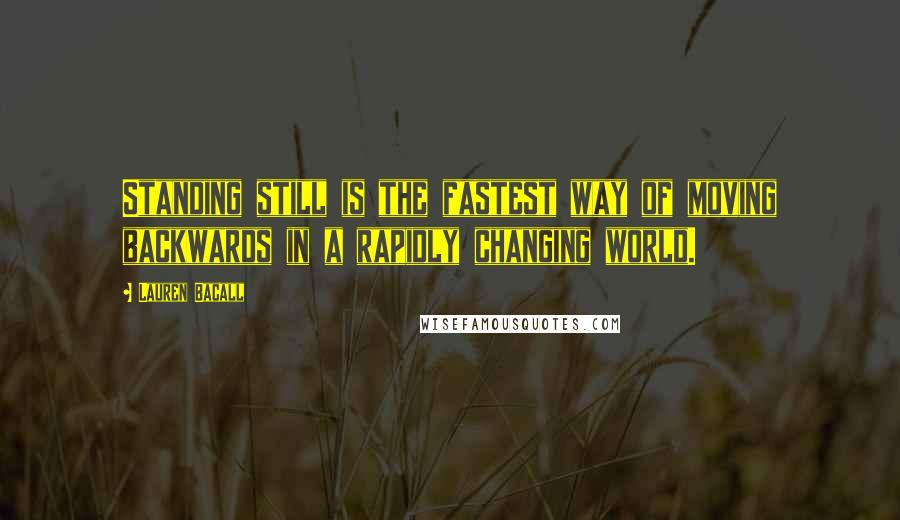 Standing still is the fastest way of moving backwards in a rapidly changing world.

Lauren Bacall

WISEFAMOUSQUOTES.COM